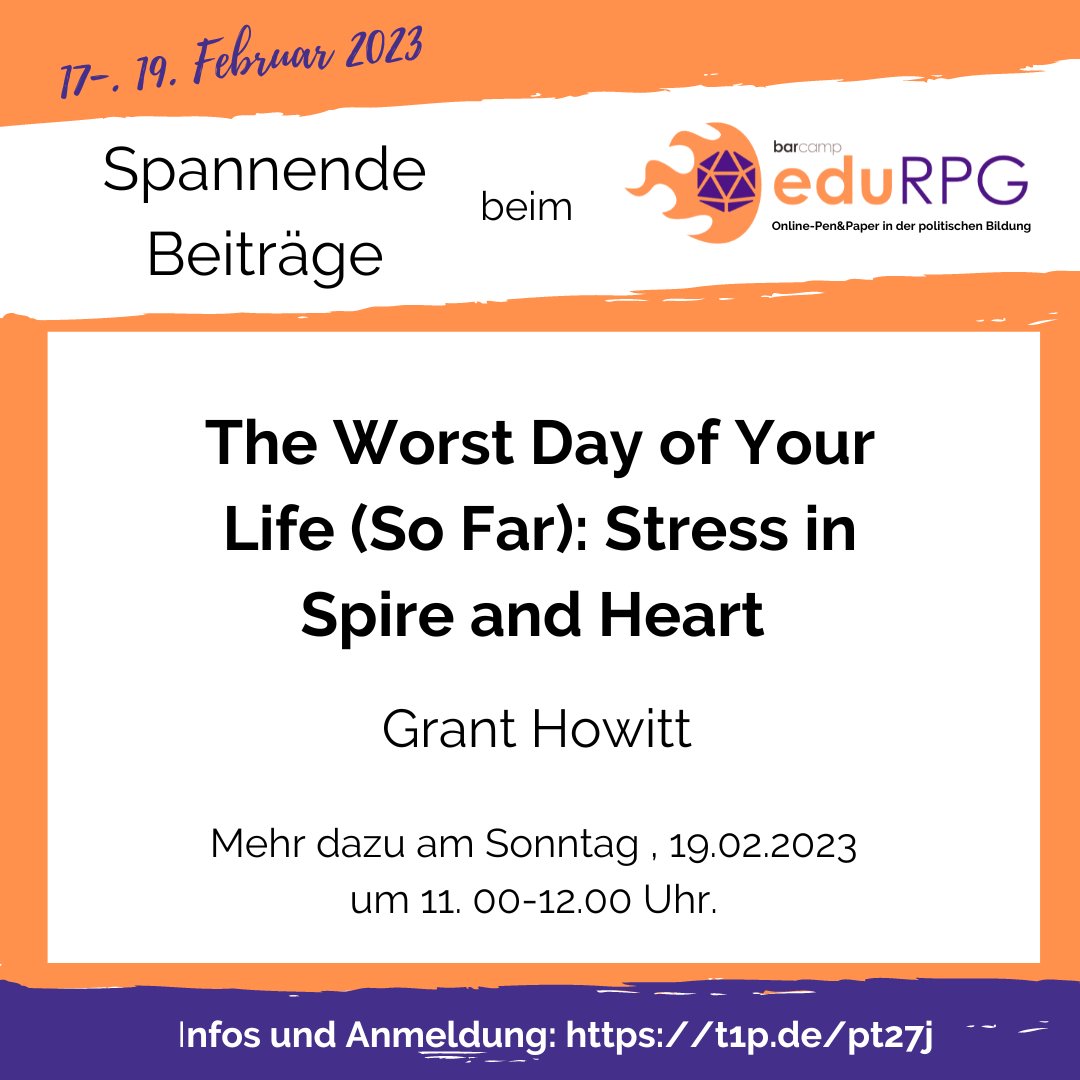 17-. 19. Februar 2023

Spannende Beiträge

beim

barcamp eduRPG
Online-Pen&Paper in der politischen Bildung

The Worst Day of Your Life (So Far): Stress in Spire and Heart

Grant Howitt

Mehr dazu am Sonntag , 19.02.2023 um 11. 00-12.00 Uhr.

Infos und Anmeldung: https://t1p.de/pt27j